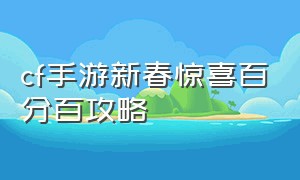 cf手游新春惊喜百分百攻略